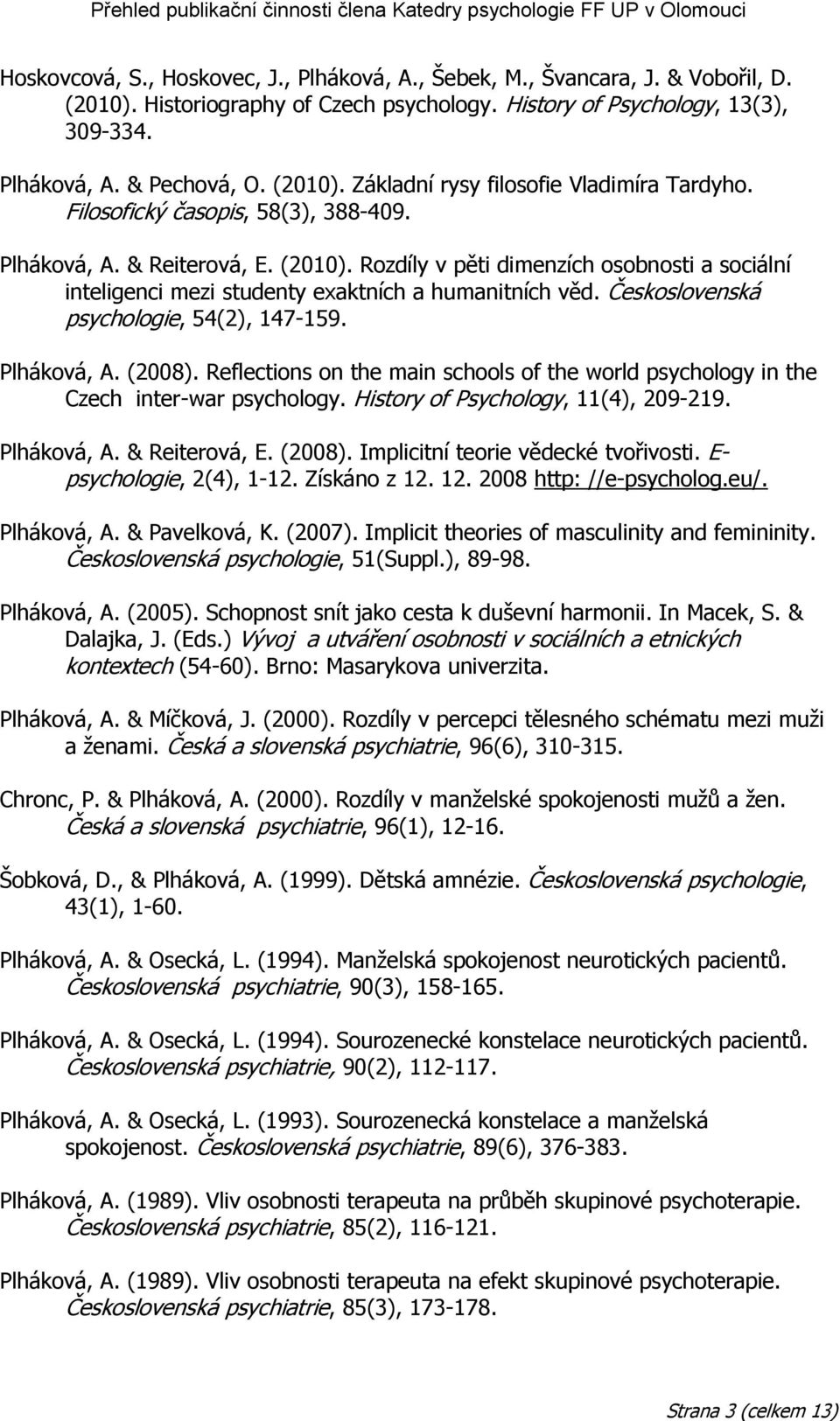 Přehled publikační činnosti člena Katedry psychologie FF UP v Olomouci

Hoskovcová, S., Hoskovec, J., Plháková, A., Šebek, M., Švancara, J. & Vobořil, D. (2010). Historiography of Czech psychology. History of Psychology, 13(3), 309-334.

Plháková, A. & Pechová, O. (2010). Základní rysy filosofie Vladimíra Tardyho. Filosofický časopis, 58(3), 388-409.

Plháková, A. & Reiterová, E. (2010). Rozdíly v pěti dimenzích osobnosti a sociální inteligenci mezi studenty exaktních a humanitních věd. Československá psychologie, 54(2), 147-159.

Plháková, A. (2008). Reflections on the main schools of the world psychology in the Czech inter-war psychology. History of Psychology, 11(4), 209-219.

Plháková, A. & Reiterová, E. (2008). Implicitní teorie vědecké tvořivosti. E-psychologie, 2(4), 1-12. Získáno z 12. 12. 2008 http: //e-psycholog.eu/.

Plháková, A. & Pavelková, K. (2007). Implicit theories of masculinity and femininity. Československá psychologie, 51(Suppl.), 89-98.

Plháková, A. (2005). Schopnost snít jako cesta k duševní harmonii. In Macek, S. & Dalajka, J. (Eds.) Vývoj a utváření osobnosti v sociálních a etnických kontextech (54-60). Brno: Masarykova univerzita.

Plháková, A. & Míčková, J. (2000). Rozdíly v percepci tělesného schématu mezi muži a ženami. Česká a slovenská psychiatrie, 96(6), 310-315.

Chronc, P. & Plháková, A. (2000). Rozdíly v manželské spokojenosti mužů a žen. Česká a slovenská psychiatrie, 96(1), 12-16.

Šobková, D., & Plháková, A. (1999). Dětská amnézie. Československá psychologie, 43(1), 1-60.

Plháková, A. & Osecká, L. (1994). Manželská spokojenost neurotických pacientů. Československá psychiatrie, 90(3), 158-165.

Plháková, A. & Osecká, L. (1994). Sourozenecké konstelace neurotických pacientů. Československá psychiatrie, 90(2), 112-117.

Plháková, A. & Osecká, L. (1993). Sourozenecká konstelace a manželská spokojenost. Československá psychiatrie, 89(6), 376-383.

Plháková, A. (1989). Vliv osobnosti terapeuta na průběh skupinové psychoterapie. Československá psychiatrie, 85(2), 116-121.

Plháková, A. (1989). Vliv osobnosti terapeuta na efekt skupinové psychoterapie. Československá psychiatrie, 85(3), 173-178.

Strana 3 (celkem 13)